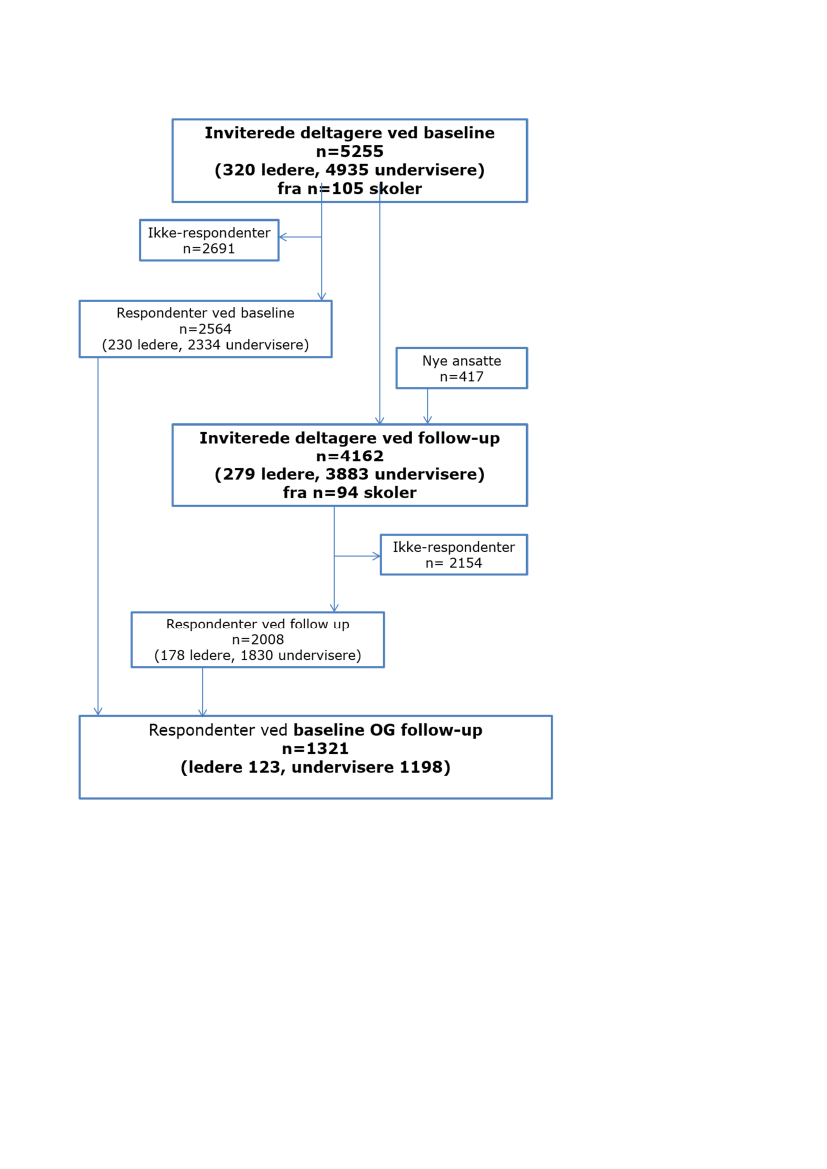 Inviterede deltagere ved baseline
n=5255
(320 ledere, 4935 undervisere)
fra n=105 skoler

Ikke-respondenter
n=2691

Respondenter ved baseline
n=2564
(230 ledere, 2334 undervisere)

Nye ansatte
n=417

Inviterede deltagere ved follow-up
n=4162
(279 ledere, 3883 undervisere)
fra n=94 skoler

Ikke-respondenter
n= 2154

Respondenter ved follow up
n=2008
(178 ledere, 1830 undervisere)

Respondenter ved baseline OG follow-up
n=1321
(ledere 123, undervisere 1198)